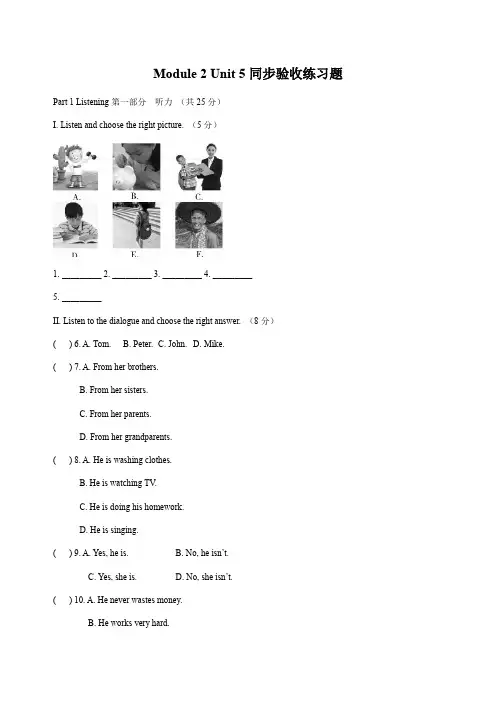 Module 2 Unit 5 同步验收练习题

Part 1 Listening 第一部分 听力 （共 25 分）

I. Listen and choose the right picture. （5 分）

A. B. C.

D. E. F.

1. ________ 2. ________ 3. ________ 4. ________

5. ________

II. Listen to the dialogue and choose the right answer. （8 分）

( ) 6. A. Tom. B. Peter. C. John. D. Mike.

( ) 7. A. From her brothers.

B. From her sisters.

C. From her parents.

D. From her grandparents.

( ) 8. A. He is washing clothes.

B. He is watching TV.

C. He is doing his homework.

D. He is singing.

( ) 9. A. Yes, he is. B. No, he isn't.

C. Yes, she is. D. No, she isn't.

( ) 10. A. He never wastes money.

B. He works very hard.